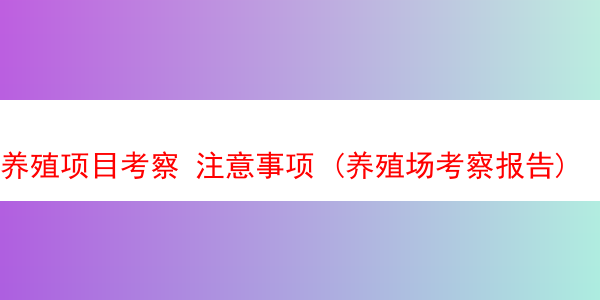 养殖项目考察 注意事项（养殖场考察报告）